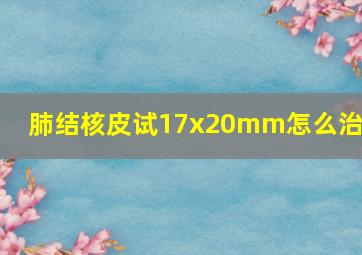 肺结核皮试17x20mm怎么治